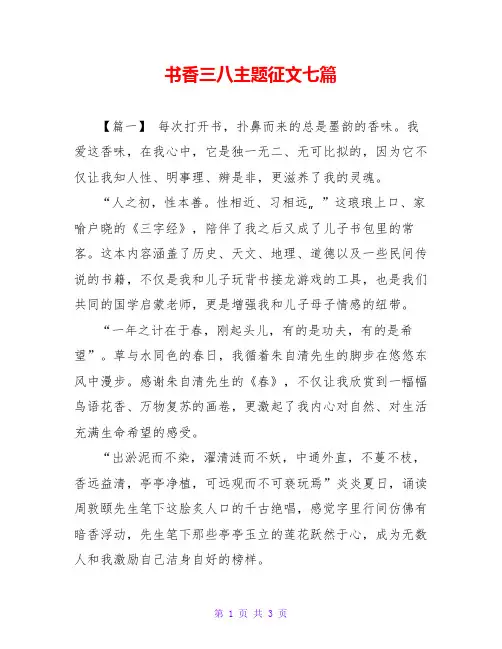 书香三八主题征文七篇

【篇一】 每次打开书，扑鼻而来的总是墨韵的香味。我爱这香味，在我心中，它是独一无二、无可比拟的，因为它不仅让我知人性、明事理、辨是非，更滋养了我的灵魂。

“人之初，性本善。性相近、习相远„”这琅琅上口、家喻户晓的《三字经》，陪伴了我之后又成了儿子书包里的常客。这本内容涵盖了历史、天文、地理、道德以及一些民间传说的书籍，不仅是我和儿子玩背书接龙游戏的工具，也是我们共同的国学启蒙老师，更是增强我和儿子母子情感的纽带。

“一年之计在于春，刚起头儿，有的是功夫，有的是希望”。草与水同色的春日，我循着朱自清先生的脚步在悠悠东风中漫步。感谢朱自清先生的《春》，不仅让我欣赏到一幅幅鸟语花香、万物复苏的画卷，更激起了我内心对自然、对生活充满生命希望的感受。

“出淤泥而不染，濯清涟而不妖，中通外直，不蔓不枝，香远益清，亭亭净植，可远观而不可亵玩焉”炎炎夏日，诵读周敦颐先生笔下这脍炙人口的千古绝唱，感觉字里行间仿佛有暗香浮动，先生笔下那些亭亭玉立的莲花跃然于心，成为无数人和我激励自己洁身自好的榜样。

第 1 页 共 3 页